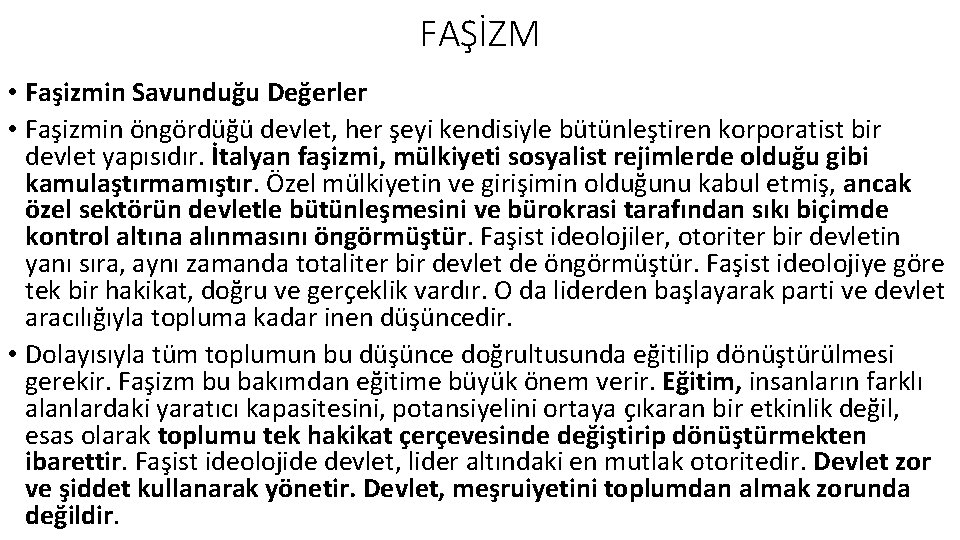 FAŞİZM

• Faşizmin Savunduğu Değerler

• Faşizmin öngördüğü devlet, her şeyi kendisiyle bütünleştiren korporatist bir devlet yapısıdır. İtalyan faşizmi, mülkiyeti sosyalist rejimlerde olduğu gibi kamulaştırmamıştır. Özel mülkiyetin ve girişimin olduğunu kabul etmiş, ancak özel sektörün devletle bütünleşmesini ve bürokrasi tarafından sıkı biçimde kontrol altına alınmasını öngörmüştür. Faşist ideolojiler, otoriter bir devletin yanı sıra, aynı zamanda totaliter bir devlet de öngörmüştür. Faşist ideolojiye göre tek bir hakikat, doğru ve gerçeklik vardır. O da liderden başlayarak parti ve devlet aracılığıyla topluma kadar inen düşüncedir.

• Dolayısıyla tüm toplumun bu düşünce doğrultusunda eğitilip dönüştürülmesi gerekir. Faşizm bu bakımdan eğitime büyük önem verir. Eğitim, insanların farklı alanlardaki yaratıcı kapasitesini, potansiyelini ortaya çıkaran bir etkinlik değil, esas olarak toplumu tek hakikat çerçevesinde değiştirip dönüştürmekten ibarettir. Faşist ideolojide devlet, lider altındaki en mutlak otoritedir. Devlet zor ve şiddet kullanarak yönetir. Devlet, meşruiyetini toplumdan almak zorunda değildir.